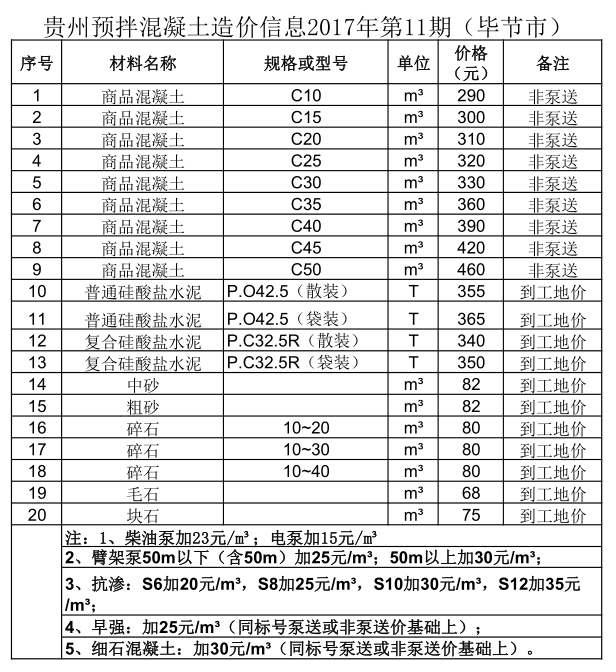 贵州预拌混凝土造价信息2017年第11期（毕节市）

| 序号 | 材料名称 | 规格或型号 | 单位 | 价格（元） | 备注 |
|---|---|---|---|---|---|
| 1 | 商品混凝土 | C10 | m³ | 290 | 非泵送 |
| 2 | 商品混凝土 | C15 | m³ | 300 | 非泵送 |
| 3 | 商品混凝土 | C20 | m³ | 310 | 非泵送 |
| 4 | 商品混凝土 | C25 | m³ | 320 | 非泵送 |
| 5 | 商品混凝土 | C30 | m³ | 330 | 非泵送 |
| 6 | 商品混凝土 | C35 | m³ | 360 | 非泵送 |
| 7 | 商品混凝土 | C40 | m³ | 390 | 非泵送 |
| 8 | 商品混凝土 | C45 | m³ | 420 | 非泵送 |
| 9 | 商品混凝土 | C50 | m³ | 460 | 非泵送 |
| 10 | 普通硅酸盐水泥 | P.O42.5（散装） | T | 355 | 到工地价 |
| 11 | 普通硅酸盐水泥 | P.O42.5（袋装） | T | 365 | 到工地价 |
| 12 | 复合硅酸盐水泥 | P.C32.5R（散装） | T | 340 | 到工地价 |
| 13 | 复合硅酸盐水泥 | P.C32.5R（袋装） | T | 350 | 到工地价 |
| 14 | 中砂 | | m³ | 82 | 到工地价 |
| 15 | 粗砂 | | m³ | 82 | 到工地价 |
| 16 | 碎石 | 10~20 | m³ | 80 | 到工地价 |
| 17 | 碎石 | 10~30 | m³ | 80 | 到工地价 |
| 18 | 碎石 | 10~40 | m³ | 80 | 到工地价 |
| 19 | 毛石 | | m³ | 68 | 到工地价 |
| 20 | 块石 | | m³ | 75 | 到工地价 |

注：1、柴油泵加23元/m³；电泵加15元/m³
2、臂架泵50m以下（含50m）加25元/m³；50m以上加30元/m³；
3、抗渗：S6加20元/m³，S8加25元/m³，S10加30元/m³，S12加35元/m³；
4、早强：加25元/m³（同标号泵送或非泵送价基础上）；
5、细石混凝土：加30元/m³（同标号泵送或非泵送价基础上）。